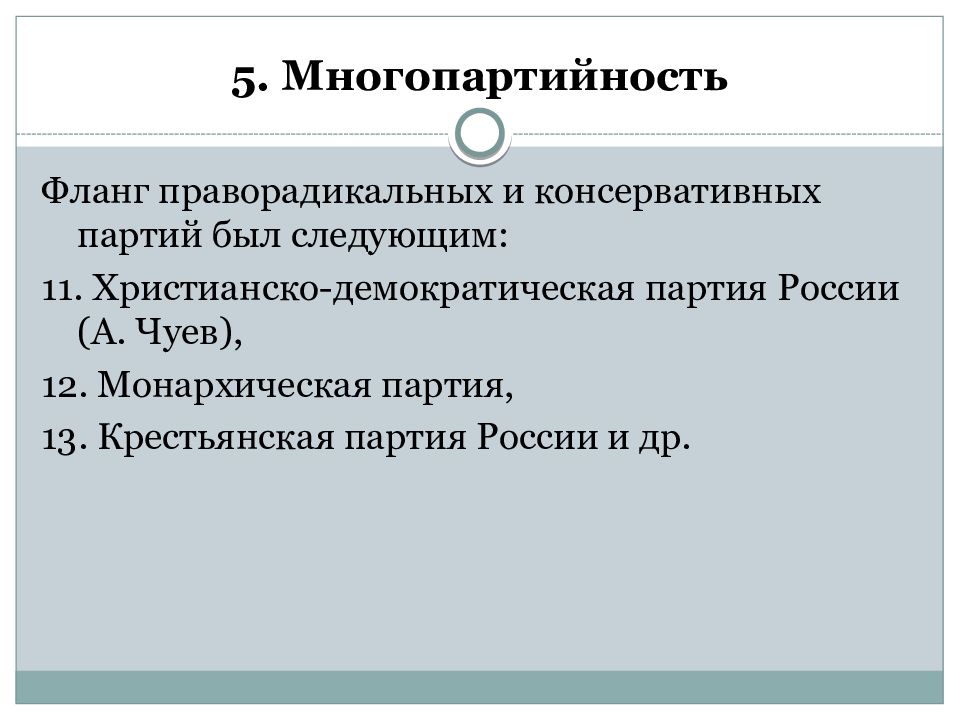 5. Многопартийность

Фланг праворадикальных и консервативных партий был следующим:

11. Христианско-демократическая партия России (А. Чуев),

12. Монархическая партия,

13. Крестьянская партия России и др.